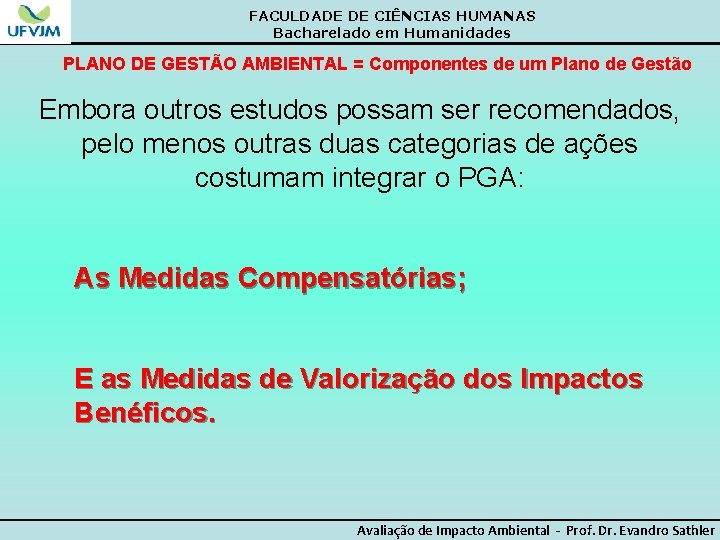 UFVJM

FACULDADE DE CIÊNCIAS HUMANAS
Bacharelado em Humanidades

PLANO DE GESTÃO AMBIENTAL = Componentes de um Plano de Gestão

Embora outros estudos possam ser recomendados, pelo menos outras duas categorias de ações costumam integrar o PGA:

As Medidas Compensatórias;

E as Medidas de Valorização dos Impactos Benéficos.

Avaliação de Impacto Ambiental - Prof. Dr. Evandro Sathler